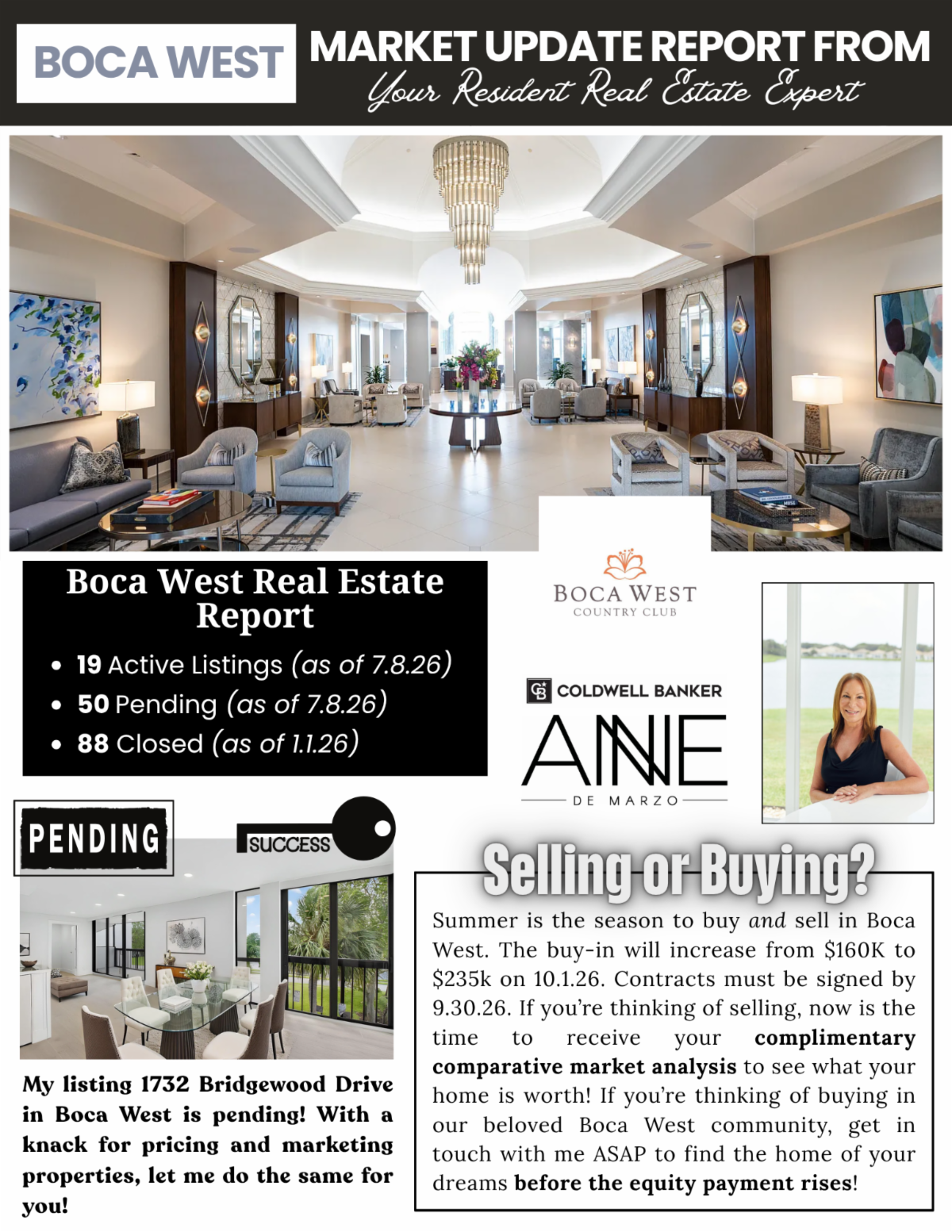 BOCA WEST

MARKET UPDATE REPORT FROM
Your Resident Real Estate Expert

Boca West Real Estate Report

• 19 Active Listings (as of 7.8.26)
• 50 Pending (as of 7.8.26)
• 88 Closed (as of 1.1.26)

BOCA WEST
COUNTRY CLUB

COLDWELL BANKER

ANNE
DE MARZO

PENDING

SUCCESS

My listing 1732 Bridgewood Drive in Boca West is pending! With a knack for pricing and marketing properties, let me do the same for you!

Selling or Buying?

Summer is the season to buy and sell in Boca West. The buy-in will increase from $160K to $235k on 10.1.26. Contracts must be signed by 9.30.26. If you're thinking of selling, now is the time to receive your complimentary comparative market analysis to see what your home is worth! If you're thinking of buying in our beloved Boca West community, get in touch with me ASAP to find the home of your dreams before the equity payment rises!